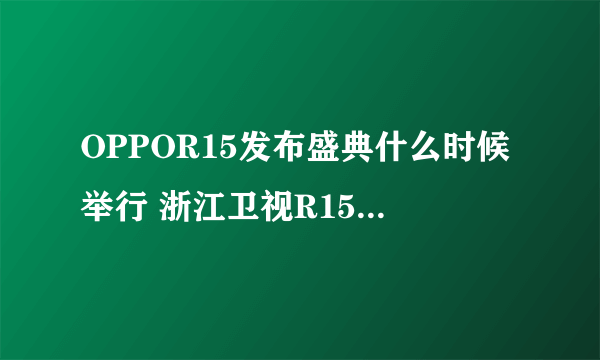 OPPOR15发布盛典什么时候举行 浙江卫视R15...